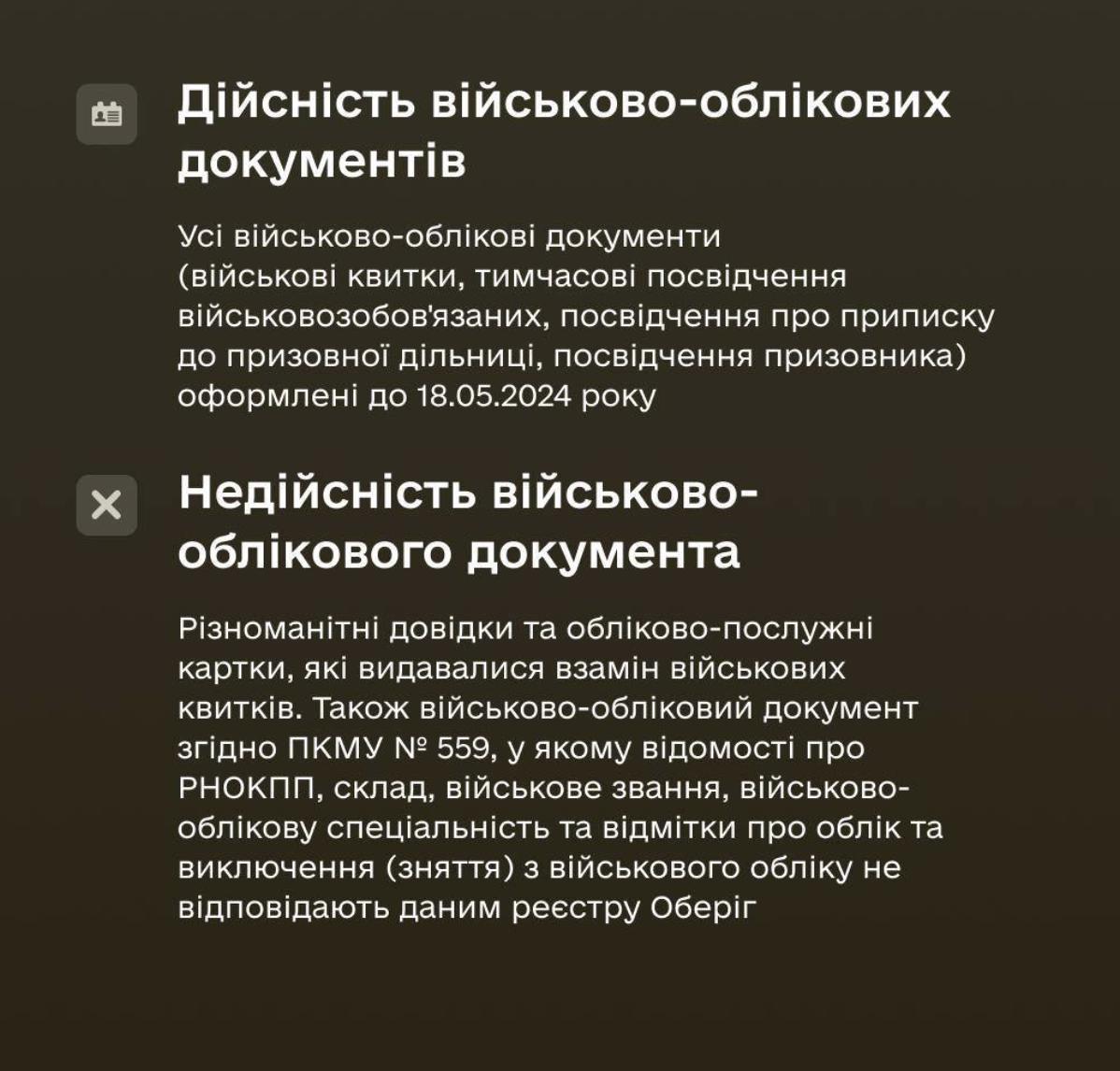 Дійсність військово-облікових документів

Усі військово-облікові документи (військові квитки, тимчасові посвідчення військовозобов'язаних, посвідчення про приписку до призовної дільниці, посвідчення призовника) оформлені до 18.05.2024 року

Недійсність військово-облікового документа

Різноманітні довідки та обліково-послужні картки, які видавалися взамін військових квитків. Також військово-обліковий документ згідно ПКМУ № 559, у якому відомості про РНОКПП, склад, військове звання, військово-облікову спеціальність та відмітки про облік та виключення (зняття) з військового обліку не відповідають даним реєстру Оберіг